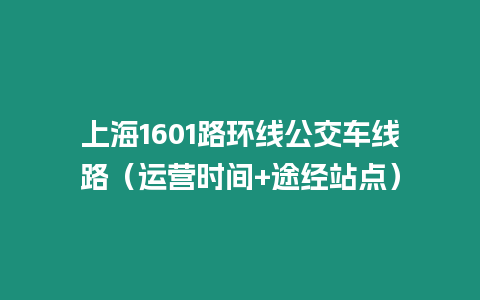 上海1601路环线公交车线路（运营时间+途经站点）